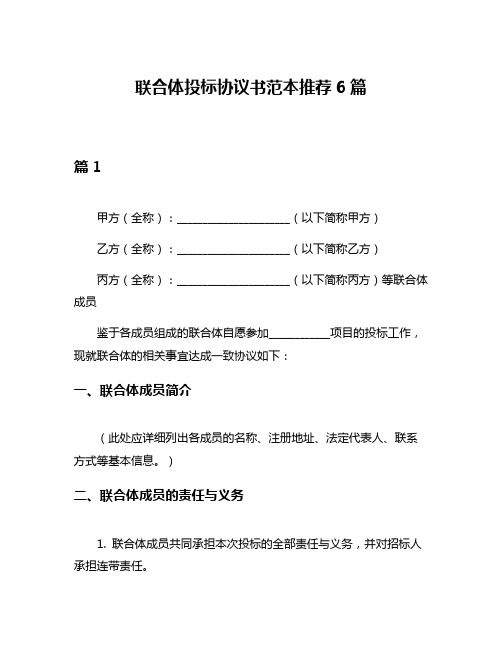 联合体投标协议书范本推荐 6 篇

篇 1

甲方（全称）：____________________（以下简称甲方）

乙方（全称）：____________________（以下简称乙方）

丙方（全称）：____________________（以下简称丙方）等联合体成员

鉴于各成员组成的联合体自愿参加__________项目的投标工作，现就联合体的相关事宜达成一致协议如下：

一、联合体成员简介

（此处应详细列出各成员的名称、注册地址、法定代表人、联系方式等基本信息。）

二、联合体成员的责任与义务

1. 联合体成员共同承担本次投标的全部责任与义务，并对招标人承担连带责任。